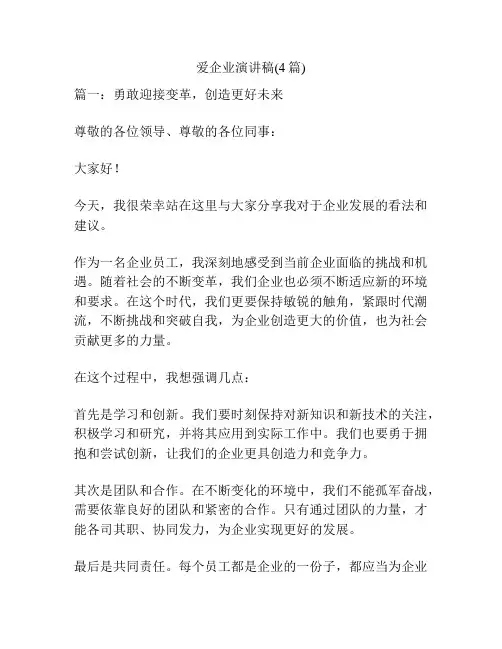 爱企业演讲稿(4篇)

篇一：勇敢迎接变革，创造更好未来

尊敬的各位领导、尊敬的各位同事：

大家好！

今天，我很荣幸站在这里与大家分享我对于企业发展的看法和建议。

作为一名企业员工，我深刻地感受到当前企业面临的挑战和机遇。随着社会的不断变革，我们企业也必须不断适应新的环境和要求。在这个时代，我们更要保持敏锐的触角，紧跟时代潮流，不断挑战和突破自我，为企业创造更大的价值，也为社会贡献更多的力量。

在这个过程中，我想强调几点：

首先是学习和创新。我们要时刻保持对新知识和新技术的关注，积极学习和研究，并将其应用到实际工作中。我们也要勇于拥抱和尝试创新，让我们的企业更具创造力和竞争力。

其次是团队和合作。在不断变化的环境中，我们不能孤军奋战，需要依靠良好的团队和紧密的合作。只有通过团队的力量，才能各司其职、协同发力，为企业实现更好的发展。

最后是共同责任。每个员工都是企业的一份子，都应当为企业